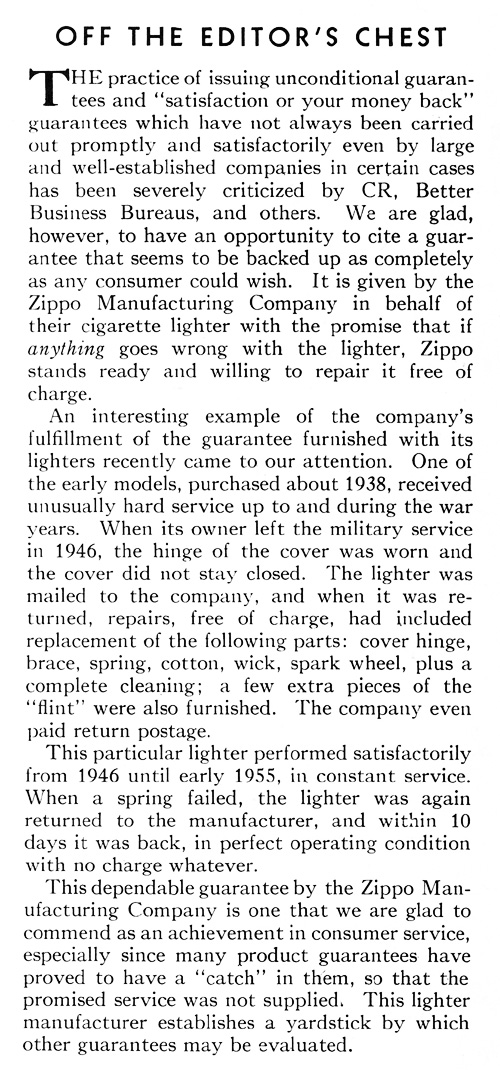 OFF THE EDITOR'S CHEST

THE practice of issuing unconditional guarantees and "satisfaction or your money back" guarantees which have not always been carried out promptly and satisfactorily even by large and well-established companies in certain cases has been severely criticized by CR, Better Business Bureaus, and others. We are glad, however, to have an opportunity to cite a guarantee that seems to be backed up as completely as any consumer could wish. It is given by the Zippo Manufacturing Company in behalf of their cigarette lighter with the promise that if anything goes wrong with the lighter, Zippo stands ready and willing to repair it free of charge.

An interesting example of the company's fulfillment of the guarantee furnished with its lighters recently came to our attention. One of the early models, purchased about 1938, received unusually hard service up to and during the war years. When its owner left the military service in 1946, the hinge of the cover was worn and the cover did not stay closed. The lighter was mailed to the company, and when it was returned, repairs, free of charge, had included replacement of the following parts: cover hinge, brace, spring, cotton, wick, spark wheel, plus a complete cleaning; a few extra pieces of the "flint" were also furnished. The company even paid return postage.

This particular lighter performed satisfactorily from 1946 until early 1955, in constant service. When a spring failed, the lighter was again returned to the manufacturer, and within 10 days it was back, in perfect operating condition with no charge whatever.

This dependable guarantee by the Zippo Manufacturing Company is one that we are glad to commend as an achievement in consumer service, especially since many product guarantees have proved to have a "catch" in them, so that the promised service was not supplied. This lighter manufacturer establishes a yardstick by which other guarantees may be evaluated.